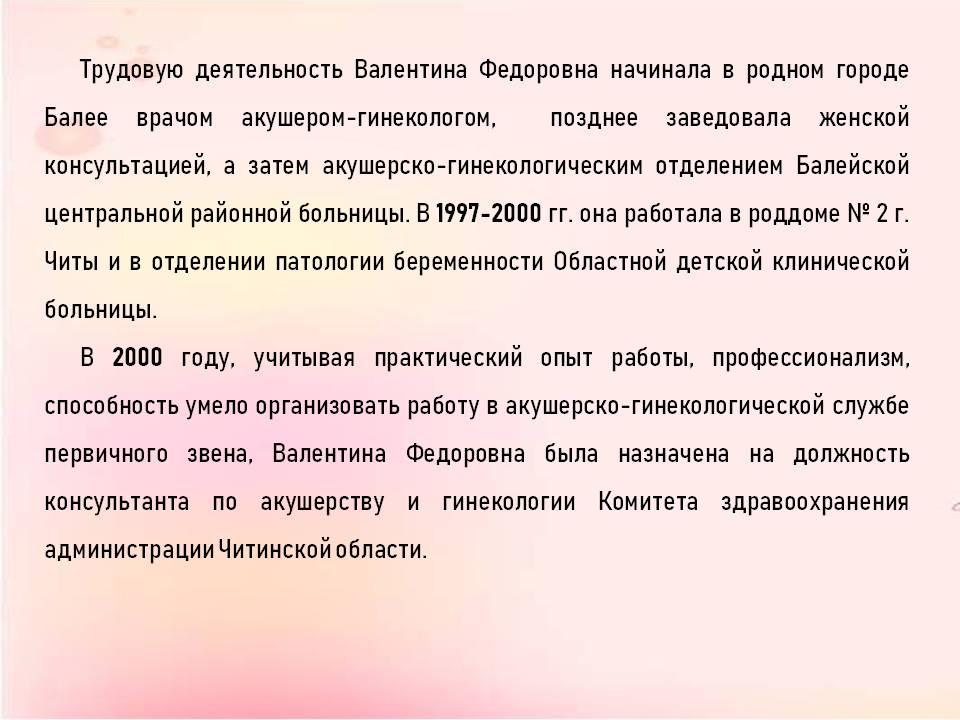 Трудовую деятельность Валентина Федоровна начинала в родном городе Балее врачом акушером-гинекологом, позднее заведовала женской консультацией, а затем акушерско-гинекологическим отделением Балейской центральной районной больницы. В 1997-2000 гг. она работала в роддоме № 2 г. Читы и в отделении патологии беременности Областной детской клинической больницы.

В 2000 году, учитывая практический опыт работы, профессионализм, способность умело организовать работу в акушерско-гинекологической службе первичного звена, Валентина Федоровна была назначена на должность консультанта по акушерству и гинекологии Комитета здравоохранения администрации Читинской области.